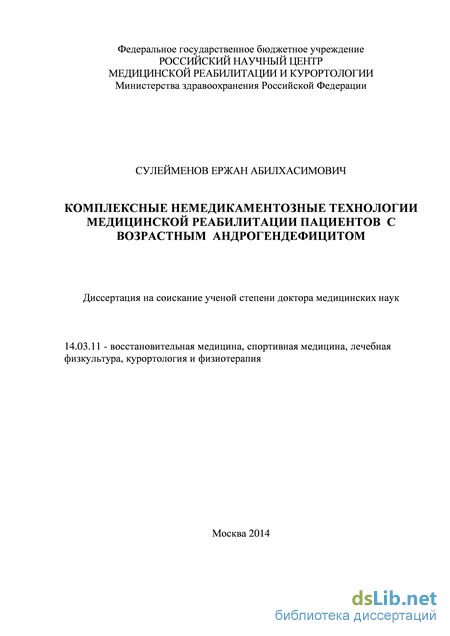 Федеральное государственное бюджетное учреждение
РОССИЙСКИЙ НАУЧНЫЙ ЦЕНТР
МЕДИЦИНСКОЙ РЕАБИЛИТАЦИИ И КУРОРТОЛОГИИ
Министерства здравоохранения Российской Федерации

СУЛЕЙМЕНОВ ЕРЖАН АБИЛХАСИМОВИЧ

КОМПЛЕКСНЫЕ НЕМЕДИКАМЕНТОЗНЫЕ ТЕХНОЛОГИИ МЕДИЦИНСКОЙ РЕАБИЛИТАЦИИ ПАЦИЕНТОВ С ВОЗРАСТНЫМ АНДРОГЕНДЕФИЦИТОМ

Диссертация на соискание ученой степени доктора медицинских наук

14.03.11 - восстановительная медицина, спортивная медицина, лечебная физкультура, курортология и физиотерапия

Москва 2014

dsLib.net
библиотека диссертаций